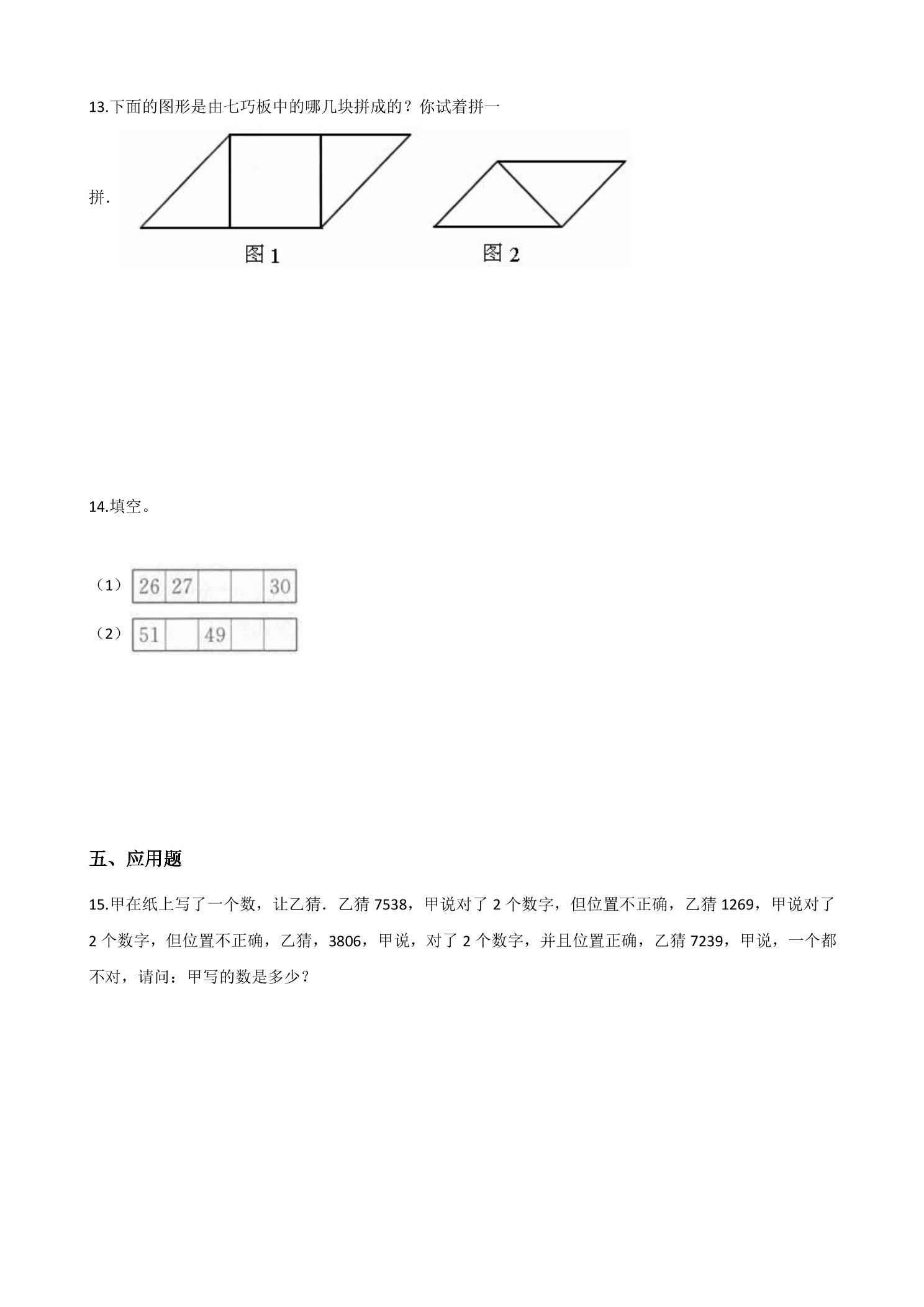 13.下面的图形是由七巧板中的哪几块拼成的？你试着拼一拼.

图1

图2

14.填空。

（1）
| 26 | 27 |  |  | 30 |
|---|---|---|---|---|

（2）
| 51 |  | 49 |  |  |
|---|---|---|---|---|

五、应用题

15.甲在纸上写了一个数，让乙猜．乙猜7538，甲说对了2个数字，但位置不正确，乙猜1269，甲说对了2个数字，但位置不正确，乙猜，3806，甲说，对了2个数字，并且位置正确，乙猜7239，甲说，一个都不对，请问：甲写的数是多少？